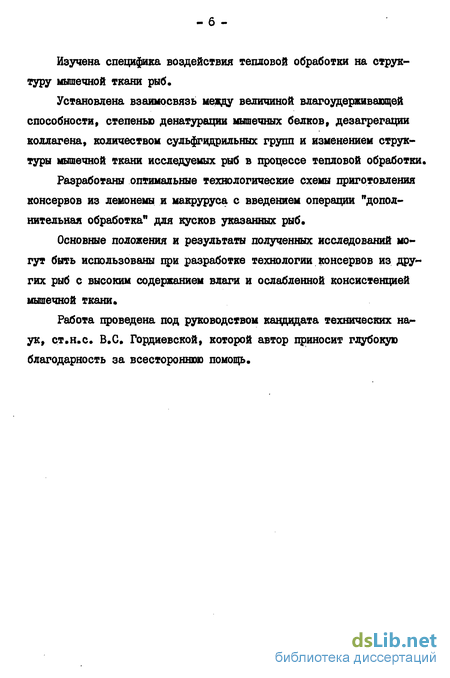 - 6 -

Изучена специфика воздействия тепловой обработки на структуру мышечной ткани рыб.

Установлена взаимосвязь между величиной влагоудерживающей способности, степенью денатурации мышечных белков, дезагрегации коллагена, количеством сульфгидрильных групп и изменением структуры мышечной ткани исследуемых рыб в процессе тепловой обработки.

Разработаны оптимальные технологические схемы приготовления консервов из лемонемы и макруруса с введением операции "дополнительная обработка" для кусков указанных рыб.

Основные положения и результаты полученных исследований могут быть использованы при разработке технологии консервов из других рыб с высоким содержанием влаги и ослабленной консистенцией мышечной ткани.

Работа проведена под руководством кандидата технических наук, ст.н.с. В.С. Гордиевской, которой автор приносит глубокую благодарность за всестороннюю помощь.

dsLib.net
библиотека диссертаций